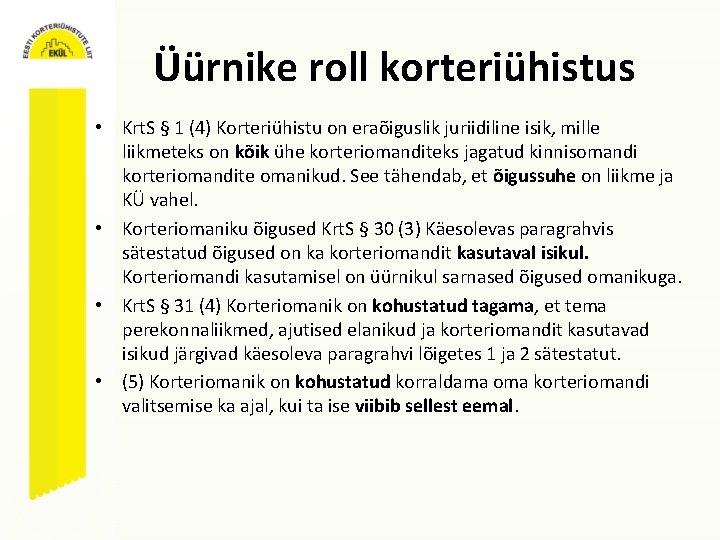 EESTI KORTERIÜHISTUTE LIIT
EKÜL

Üürnike roll korteriühistus

• KrtS § 1 (4) Korteriühistu on eraõiguslik juriidiline isik, mille liikmeteks on kõik ühe korteriomanditeks jagatud kinnisomandi korteriomandite omanikud. See tähendab, et õigussuhe on liikme ja KÜ vahel.
• Korteriomaniku õigused KrtS § 30 (3) Käesolevas paragrahvis sätestatud õigused on ka korteriomandit kasutaval isikul. Korteriomandi kasutamisel on üürnikul sarnased õigused omanikuga.
• KrtS § 31 (4) Korteriomanik on kohustatud tagama, et tema perekonnaliikmed, ajutised elanikud ja korteriomandit kasutavad isikud järgivad käesoleva paragrahvi lõigetes 1 ja 2 sätestatut.
• (5) Korteriomanik on kohustatud korraldama oma korteriomandi valitsemise ka ajal, kui ta ise viibib sellest eemal.